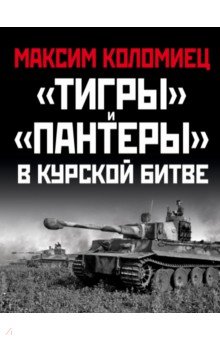 МАКСИМ КОЛОМИЕЦ

«ТИГРЫ» И «ПАНТЕРЫ» В КУРСКОЙ БИТВЕ